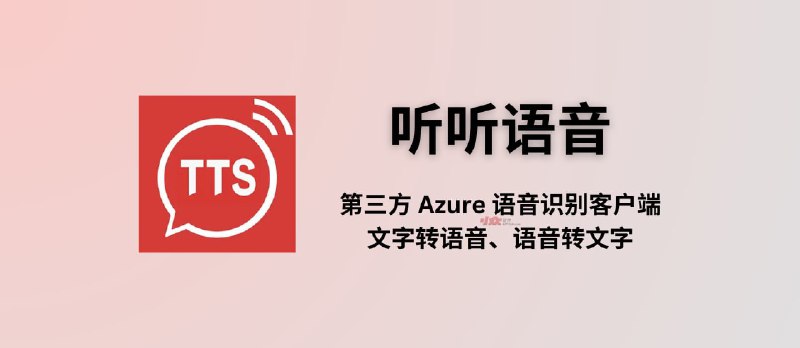 TTS

听听语音

第三方 Azure 语音识别客户端
文字转语音、语音转文字